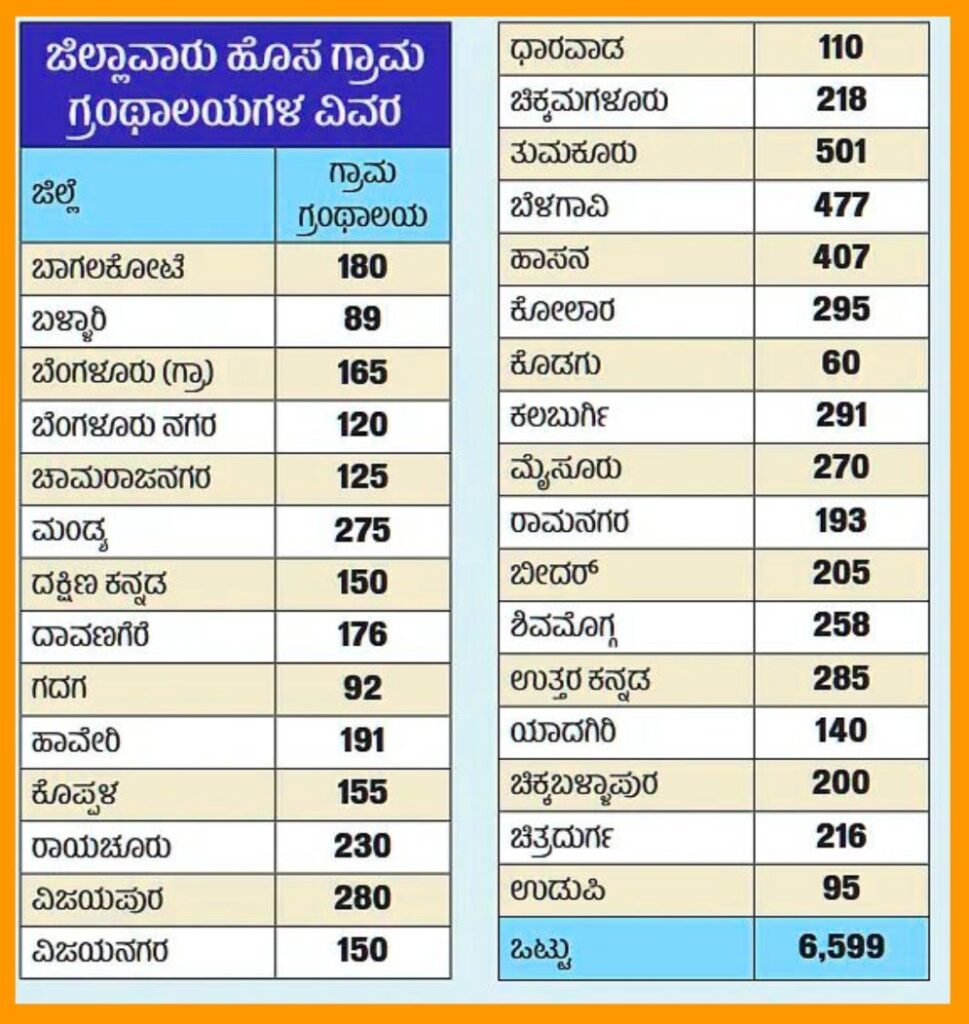 ಜಿಲ್ಲಾವಾರು ಹೊಸ ಗ್ರಾಮ ಗ್ರಂಥಾಲಯಗಳ ವಿವರ

| ಜಿಲ್ಲೆ | ಗ್ರಾಮ ಗ್ರಂಥಾಲಯ |
|---|---|
| ಬಾಗಲಕೋಟೆ | 180 |
| ಬಳ್ಳಾರಿ | 89 |
| ಬೆಂಗಳೂರು (ಗ್ರಾ) | 165 |
| ಬೆಂಗಳೂರು ನಗರ | 120 |
| ಚಾಮರಾಜನಗರ | 125 |
| ಮಂಡ್ಯ | 275 |
| ದಕ್ಷಿಣ ಕನ್ನಡ | 150 |
| ದಾವಣಗೆರೆ | 176 |
| ಗದಗ | 92 |
| ಹಾವೇರಿ | 191 |
| ಕೊಪ್ಪಳ | 155 |
| ರಾಯಚೂರು | 230 |
| ವಿಜಯಪುರ | 280 |
| ವಿಜಯನಗರ | 150 |

| | |
|---|---|
| ಧಾರವಾಡ | 110 |
| ಚಿಕ್ಕಮಗಳೂರು | 218 |
| ತುಮಕೂರು | 501 |
| ಬೆಳಗಾವಿ | 477 |
| ಹಾಸನ | 407 |
| ಕೋಲಾರ | 295 |
| ಕೊಡಗು | 60 |
| ಕಲಬುರ್ಗಿ | 291 |
| ಮೈಸೂರು | 270 |
| ರಾಮನಗರ | 193 |
| ಬೀದರ್ | 205 |
| ಶಿವಮೊಗ್ಗ | 258 |
| ಉತ್ತರ ಕನ್ನಡ | 285 |
| ಯಾದಗಿರಿ | 140 |
| ಚಿಕ್ಕಬಳ್ಳಾಪುರ | 200 |
| ಚಿತ್ರದುರ್ಗ | 216 |
| ಉಡುಪಿ | 95 |
| ಒಟ್ಟು | 6,599 |